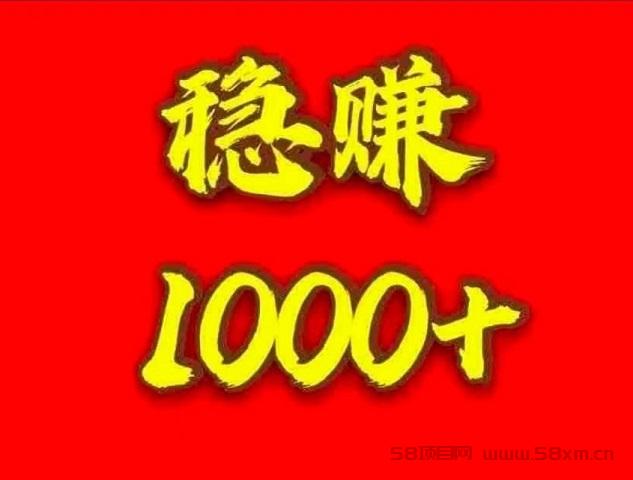 稳赚

1000+

58项目网 www.58xm.cn